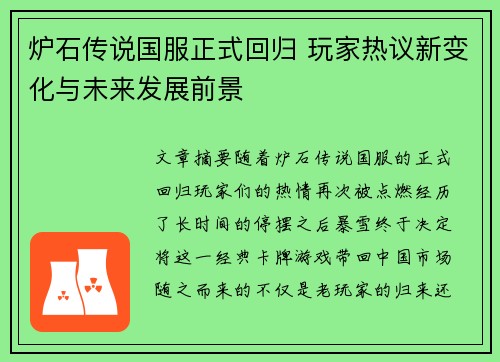 炉石传说国服正式回归 玩家热议新变化与未来发展前景

文章摘要随着炉石传说国服的正式回归玩家们的热情再次被点燃经历了长时间的停摆之后暴雪终于决定将这一经典卡牌游戏带回中国市场随之而来的不仅是老玩家的归来还